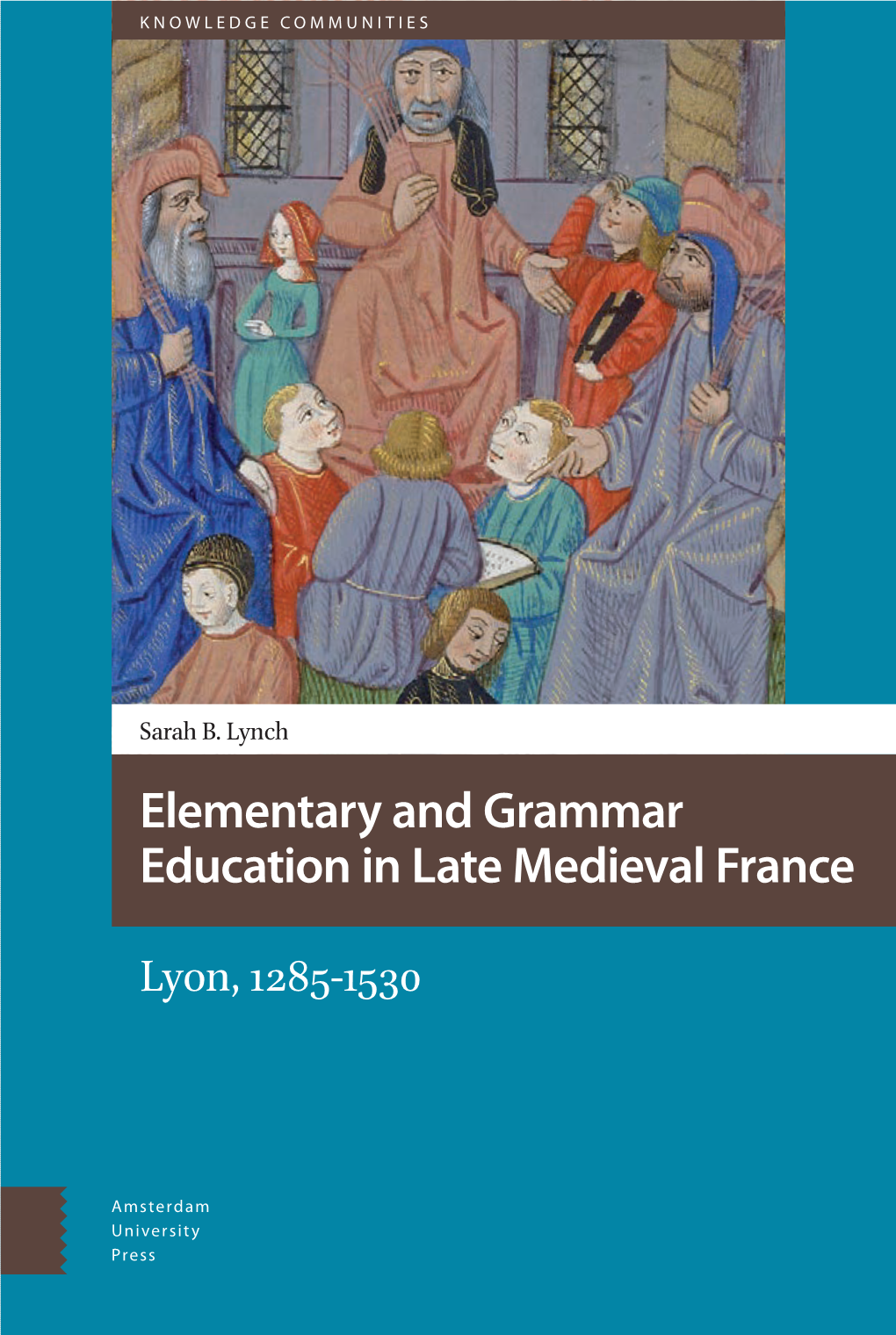 KNOWLEDGE COMMUNITIES

Sarah B. Lynch

Elementary and Grammar Education in Late Medieval France

Lyon, 1285-1530

Amsterdam
University
Press